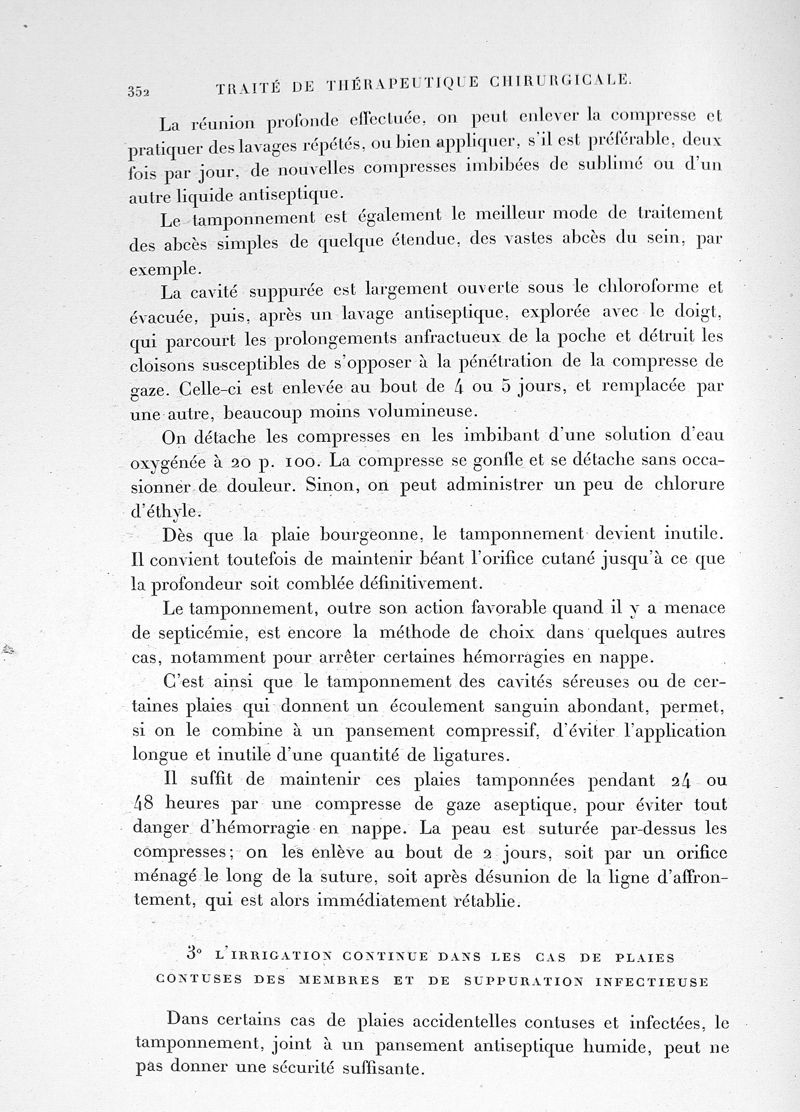 352 TRAITÉ DE THÉRAPEUTIQUE CHIRURGICALE.

La réunion profonde effectuée, on peut enlever la compresse et pratiquer des lavages répétés, ou bien appliquer, s'il est préférable, deux fois par jour, de nouvelles compresses imbibées de sublimé ou d'un autre liquide antiseptique.

Le tamponnement est également le meilleur mode de traitement des abcès simples de quelque étendue, des vastes abcès du sein, par exemple.

La cavité suppurée est largement ouverte sous le chloroforme et évacuée, puis, après un lavage antiseptique, explorée avec le doigt, qui parcourt les prolongements anfractueux de la poche et détruit les cloisons susceptibles de s'opposer à la pénétration de la compresse de gaze. Celle-ci est enlevée au bout de 4 ou 5 jours, et remplacée par une autre, beaucoup moins volumineuse.

On détache les compresses en les imbibant d'une solution d'eau oxygénée à 20 p. 100. La compresse se gonfle et se détache sans occasionner de douleur. Sinon, on peut administrer un peu de chlorure d'éthyle.

Dès que la plaie bourgeonne, le tamponnement devient inutile. Il convient toutefois de maintenir béant l'orifice cutané jusqu'à ce que la profondeur soit comblée définitivement.

Le tamponnement, outre son action favorable quand il y a menace de septicémie, est encore la méthode de choix dans quelques autres cas, notamment pour arrêter certaines hémorragies en nappe.

C'est ainsi que le tamponnement des cavités séreuses ou de certaines plaies qui donnent un écoulement sanguin abondant, permet, si on le combine à un pansement compressif, d'éviter l'application longue et inutile d'une quantité de ligatures.

Il suffit de maintenir ces plaies tamponnées pendant 24 ou 48 heures par une compresse de gaze aseptique, pour éviter tout danger d'hémorragie en nappe. La peau est suturée par-dessus les compresses; on les enlève au bout de 2 jours, soit par un orifice ménagé le long de la suture, soit après désunion de la ligne d'affrontement, qui est alors immédiatement rétablie.

3° L'IRRIGATION CONTINUE DANS LES CAS DE PLAIES CONTUSES DES MEMBRES ET DE SUPPURATION INFECTIEUSE

Dans certains cas de plaies accidentelles contuses et infectées, le tamponnement, joint à un pansement antiseptique humide, peut ne pas donner une sécurité suffisante.